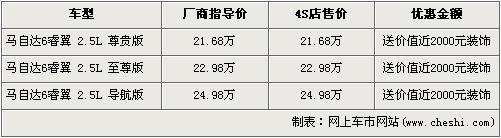 | 车型 | 厂商指导价 | 4S店售价 | 优惠金额 |
|---|---|---|---|
| 马自达6睿翼 2.5L 尊贵版 | 21.68万 | 21.68万 | 送价值近2000元装饰 |
| 马自达6睿翼 2.5L 至尊版 | 22.98万 | 22.98万 | 送价值近2000元装饰 |
| 马自达6睿翼 2.5L 导航版 | 24.98万 | 24.98万 | 送价值近2000元装饰 |

制表：网上车市网站（www.cheshi.com）